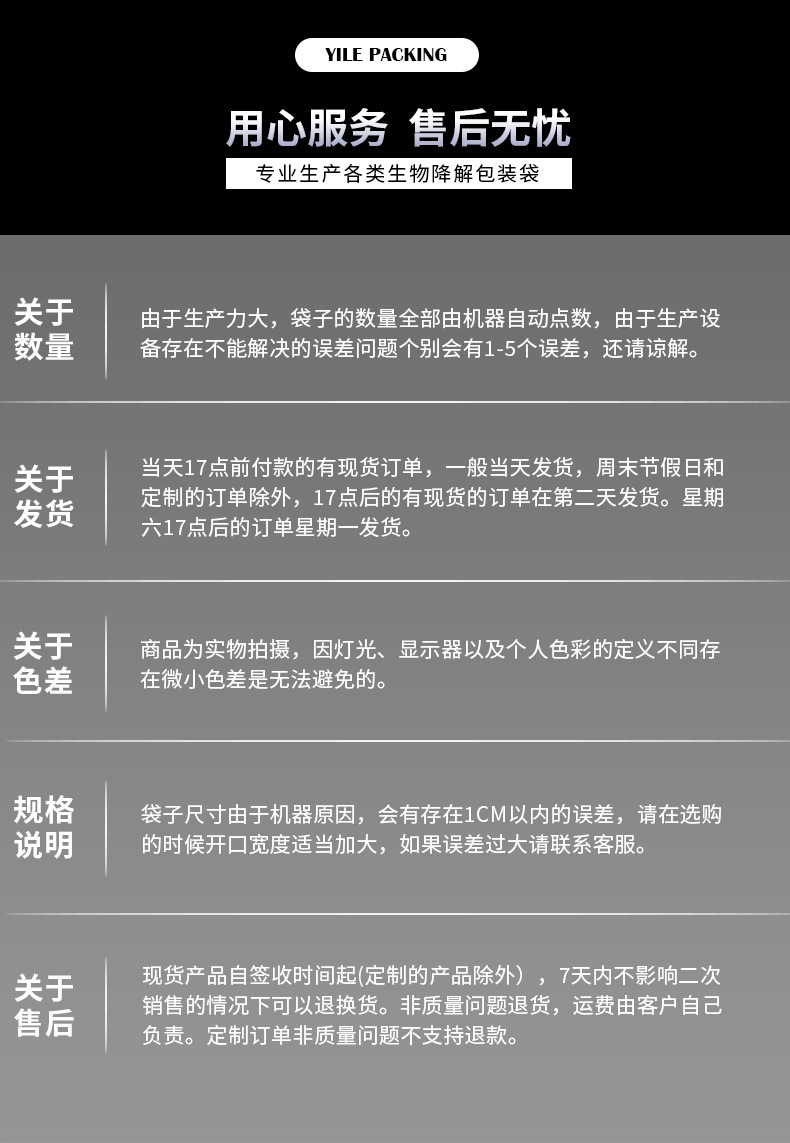 YILE PACKING

用心服务 售后无忧

专业生产各类生物降解包装袋

关于
数量

由于生产力大，袋子的数量全部由机器自动点数，由于生产设备存在不能解决的误差问题个别会有1-5个误差，还请谅解。

关于
发货

当天17点前付款的有现货订单，一般当天发货，周末节假日和定制的订单除外，17点后的有现货的订单在第二天发货。星期六17点后的订单星期一发货。

关于
色差

商品为实物拍摄，因灯光、显示器以及个人色彩的定义不同存在微小色差是无法避免的。

规格
说明

袋子尺寸由于机器原因，会有存在1CM以内的误差，请在选购的时候开口宽度适当加大，如果误差过大请联系客服。

关于
售后

现货产品自签收时间起(定制的产品除外），7天内不影响二次销售的情况下可以退换货。非质量问题退货，运费由客户自己负责。定制订单非质量问题不支持退款。